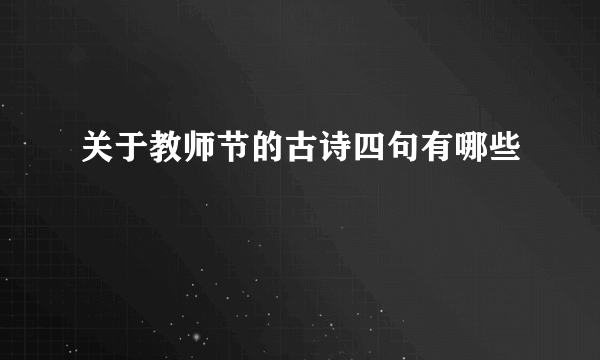 关于教师节的古诗四句有哪些